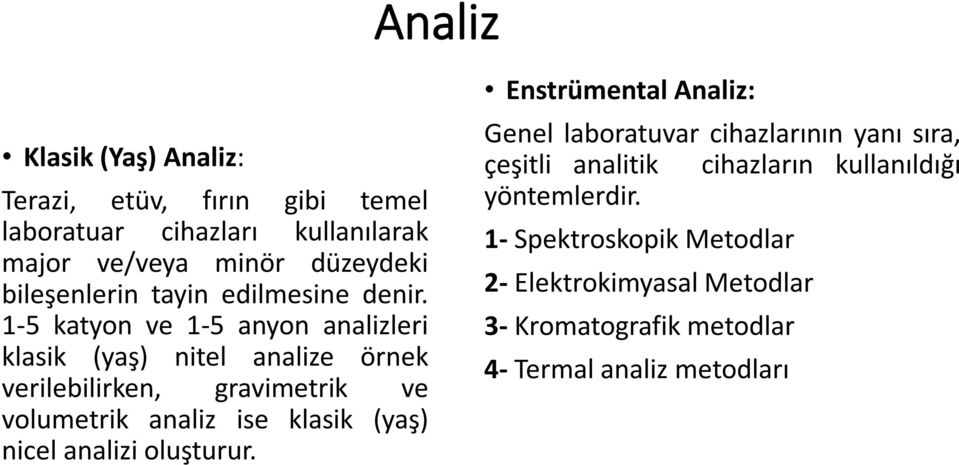 Analiz

• Klasik (Yaş) Analiz:

Terazi, etüv, fırın gibi temel laboratuar cihazları kullanılarak major ve/veya minör düzeydeki bileşenlerin tayin edilmesine denir. 1-5 katyon ve 1-5 anyon analizleri klasik (yaş) nitel analize örnek verilebilirken, gravimetrik ve volumetrik analiz ise klasik (yaş) nicel analizi oluşturur.

• Enstrümental Analiz:

Genel laboratuvar cihazlarının yanı sıra, çeşitli analitik cihazların kullanıldığı yöntemlerdir.

1- Spektroskopik Metodlar

2- Elektrokimyasal Metodlar

3- Kromatografik metodlar

4- Termal analiz metodları